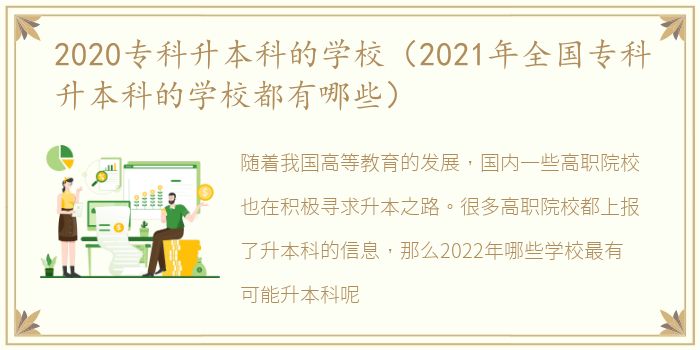 2020专科升本科的学校（2021年全国专科升本科的学校都有哪些）

随着我国高等教育的发展，国内一些高职院校也在积极寻求升本之路。很多高职院校都上报了升本科的信息，那么2022年哪些学校最有可能升本科呢